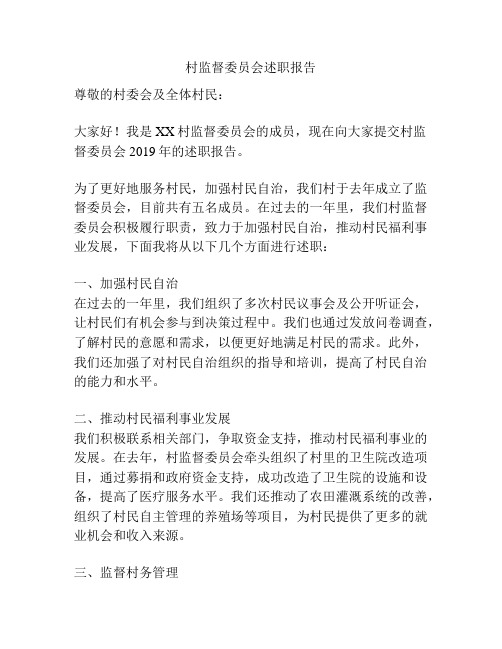 村监督委员会述职报告

尊敬的村委会及全体村民：

大家好！我是XX村监督委员会的成员，现在向大家提交村监督委员会2019年的述职报告。

为了更好地服务村民，加强村民自治，我们村于去年成立了监督委员会，目前共有五名成员。在过去的一年里，我们村监督委员会积极履行职责，致力于加强村民自治，推动村民福利事业发展，下面我将从以下几个方面进行述职：

一、加强村民自治
在过去的一年里，我们组织了多次村民议事会及公开听证会，让村民们有机会参与到决策过程中。我们也通过发放问卷调查，了解村民的意愿和需求，以便更好地满足村民的需求。此外，我们还加强了对村民自治组织的指导和培训，提高了村民自治的能力和水平。

二、推动村民福利事业发展
我们积极联系相关部门，争取资金支持，推动村民福利事业的发展。在去年，村监督委员会牵头组织了村里的卫生院改造项目，通过募捐和政府资金支持，成功改造了卫生院的设施和设备，提高了医疗服务水平。我们还推动了农田灌溉系统的改善，组织了村民自主管理的养殖场等项目，为村民提供了更多的就业机会和收入来源。

三、监督村务管理